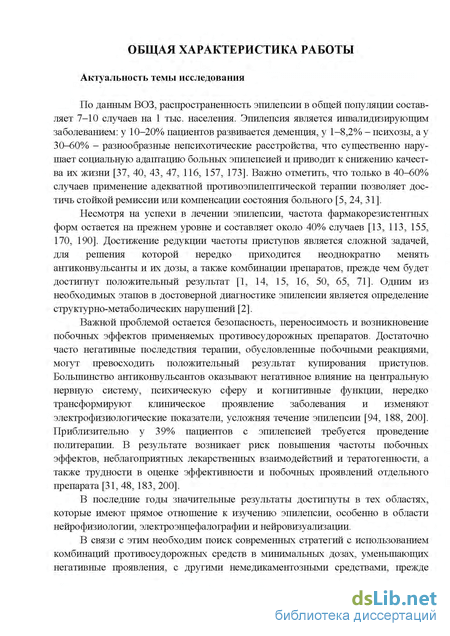 ОБЩАЯ ХАРАКТЕРИСТИКА РАБОТЫ

Актуальность темы исследования

По данным ВОЗ, распространенность эпилепсии в общей популяции составляет 7–10 случаев на 1 тыс. населения. Эпилепсия является инвалидизирующим заболеванием: у 10–20% пациентов развивается деменция, у 1–8,2% – психозы, а у 30–60% – разнообразные непсихотические расстройства, что существенно нарушает социальную адаптацию больных эпилепсией и приводит к снижению качества их жизни [37, 40, 43, 47, 116, 157, 173]. Важно отметить, что только в 40–60% случаев применение адекватной противоэпилептической терапии позволяет достичь стойкой ремиссии или компенсации состояния больного [5, 24, 31].

Несмотря на успехи в лечении эпилепсии, частота фармакорезистентных форм остается на прежнем уровне и составляет около 40% случаев [13, 113, 155, 170, 190]. Достижение редукции частоты приступов является сложной задачей, для решения которой нередко приходится неоднократно менять антиконвульсанты и их дозы, а также комбинации препаратов, прежде чем будет достигнут положительный результат [1, 14, 15, 16, 50, 65, 71]. Одним из необходимых этапов в достоверной диагностике эпилепсии является определение структурно-метаболических нарушений [2].

Важной проблемой остается безопасность, переносимость и возникновение побочных эффектов применяемых противосудорожных препаратов. Достаточно часто негативные последствия терапии, обусловленные побочными реакциями, могут превосходить положительный результат купирования приступов. Большинство антиконвульсантов оказывают негативное влияние на центральную нервную систему, психическую сферу и когнитивные функции, нередко трансформируют клиническое проявление заболевания и изменяют электрофизиологические показатели, усложняя течение эпилепсии [94, 188, 200]. Приблизительно у 39% пациентов с эпилепсией требуется проведение политерапии. В результате возникает риск повышения частоты побочных эффектов, неблагоприятных лекарственных взаимодействий и тератогенности, а также трудности в оценке эффективности и побочных проявлений отдельного препарата [31, 48, 183, 200].

В последние годы значительные результаты достигнуты в тех областях, которые имеют прямое отношение к изучению эпилепсии, особенно в области нейрофизиологии, электроэнцефалографии и нейровизуализации.

В связи с этим необходим поиск современных стратегий с использованием комбинаций противосудорожных средств в минимальных дозах, уменьшающих негативные проявления, с другими немедикаментозными средствами, прежде

dsLib.net
библиотека диссертаций